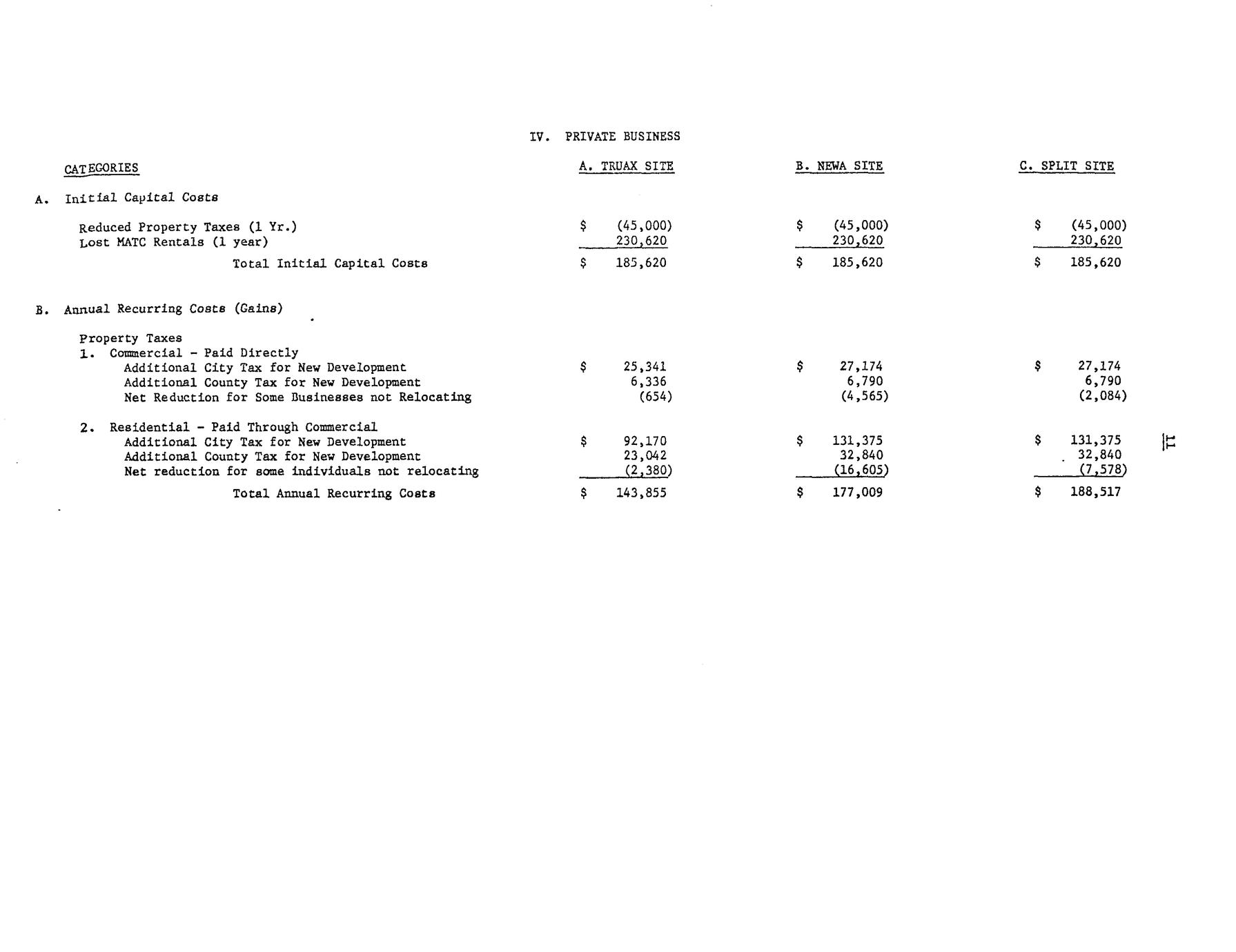 IV. PRIVATE BUSINESS

| CATEGORIES | A. TRUAX SITE | B. NEWA SITE | C. SPLIT SITE |
|---|---|---|---|
| A. Initial Capital Costs | | | |
| Reduced Property Taxes (1 Yr.) | $ (45,000) | $ (45,000) | $ (45,000) |
| Lost MATC Rentals (1 year) | 230,620 | 230,620 | 230,620 |
| Total Initial Capital Costs | $ 185,620 | $ 185,620 | $ 185,620 |
| B. Annual Recurring Costs (Gains) | | | |
| Property Taxes | | | |
| 1. Commercial - Paid Directly | | | |
| Additional City Tax for New Development | $ 25,341 | $ 27,174 | $ 27,174 |
| Additional County Tax for New Development | 6,336 | 6,790 | 6,790 |
| Net Reduction for Some Businesses not Relocating | (654) | (4,565) | (2,084) |
| 2. Residential - Paid Through Commercial | | | |
| Additional City Tax for New Development | $ 92,170 | $ 131,375 | $ 131,375 |
| Additional County Tax for New Development | 23,042 | 32,840 | 32,840 |
| Net reduction for some individuals not relocating | (2,380) | (16,605) | (7,578) |
| Total Annual Recurring Costs | $ 143,855 | $ 177,009 | $ 188,517 |

11